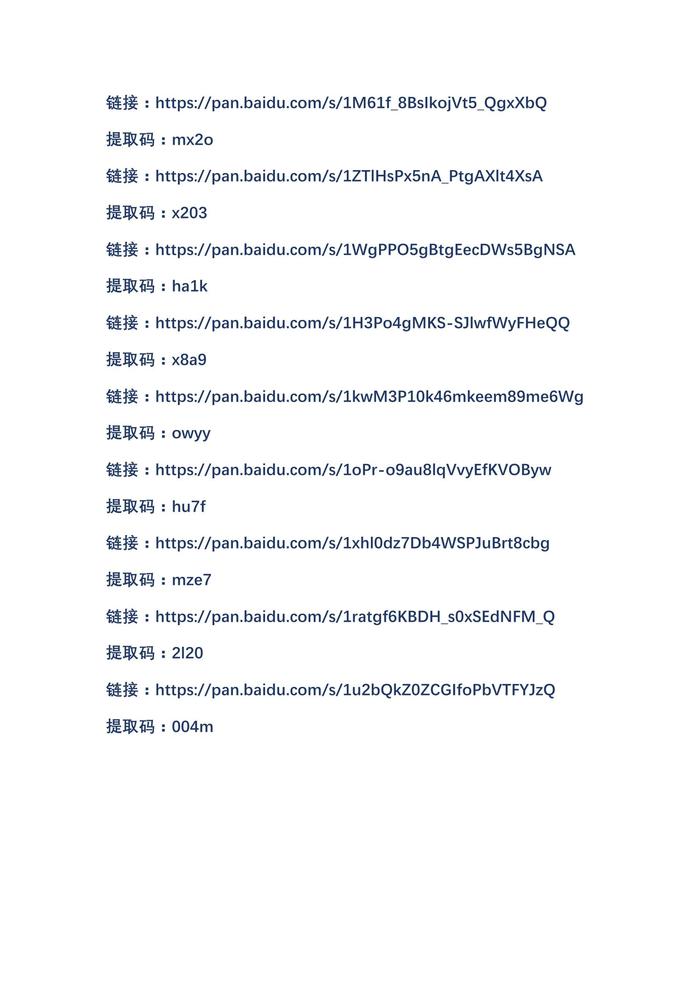 链接：https://pan.baidu.com/s/1M61f_8BsIkojVt5_QgxXbQ

提取码：mx2o

链接：https://pan.baidu.com/s/1ZTlHsPx5nA_PtgAXlt4XsA

提取码：x203

链接：https://pan.baidu.com/s/1WgPPO5gBtgEecDWs5BgNSA

提取码：ha1k

链接：https://pan.baidu.com/s/1H3Po4gMKS-SJlwfWyFHeQQ

提取码：x8a9

链接：https://pan.baidu.com/s/1kwM3P10k46mkeem89me6Wg

提取码：owyy

链接：https://pan.baidu.com/s/1oPr-o9au8lqVvyEfKVOByw

提取码：hu7f

链接：https://pan.baidu.com/s/1xhl0dz7Db4WSPJuBrt8cbg

提取码：mze7

链接：https://pan.baidu.com/s/1ratgf6KBDH_s0xSEdNFM_Q

提取码：2l20

链接：https://pan.baidu.com/s/1u2bQkZ0ZCGIfoPbVTFYJzQ

提取码：004m